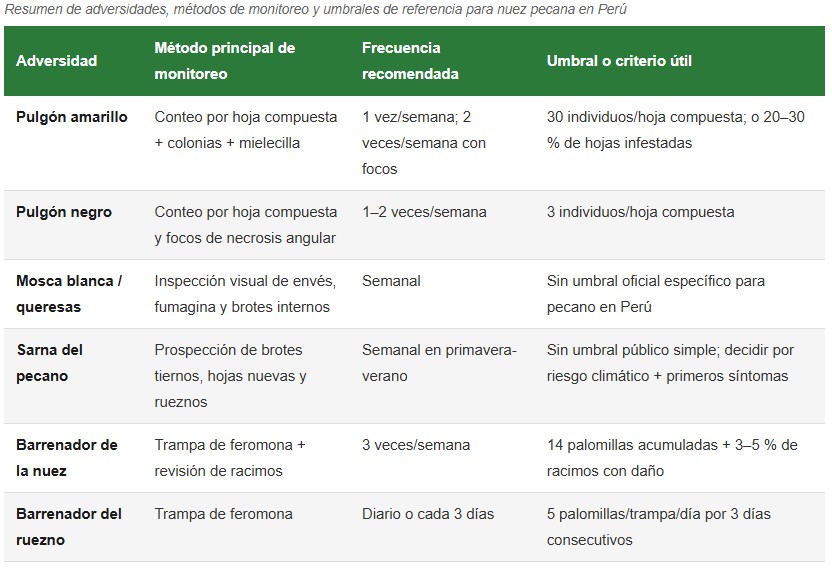 Resumen de adversidades, métodos de monitoreo y umbrales de referencia para nuez pecana en Perú

| Adversidad | Método principal de monitoreo | Frecuencia recomendada | Umbral o criterio útil |
|---|---|---|---|
| Pulgón amarillo | Conteo por hoja compuesta + colonias + mielecilla | 1 vez/semana; 2 veces/semana con focos | 30 individuos/hoja compuesta; o 20–30 % de hojas infestadas |
| Pulgón negro | Conteo por hoja compuesta y focos de necrosis angular | 1–2 veces/semana | 3 individuos/hoja compuesta |
| Mosca blanca / queresas | Inspección visual de envés, fumagina y brotes internos | Semanal | Sin umbral oficial específico para pecano en Perú |
| Sarna del pecano | Prospección de brotes tiernos, hojas nuevas y rueznos | Semanal en primavera-verano | Sin umbral público simple; decidir por riesgo climático + primeros síntomas |
| Barrenador de la nuez | Trampa de feromona + revisión de racimos | 3 veces/semana | 14 palomillas acumuladas + 3–5 % de racimos con daño |
| Barrenador del ruezno | Trampa de feromona | Diario o cada 3 días | 5 palomillas/trampa/día por 3 días consecutivos |